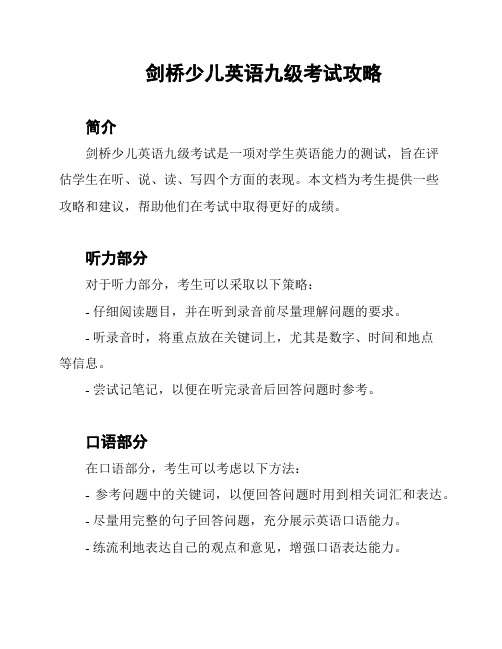 剑桥少儿英语九级考试攻略

简介

剑桥少儿英语九级考试是一项对学生英语能力的测试，旨在评估学生在听、说、读、写四个方面的表现。本文档为考生提供一些攻略和建议，帮助他们在考试中取得更好的成绩。

听力部分

对于听力部分，考生可以采取以下策略：

- 仔细阅读题目，并在听到录音前尽量理解问题的要求。

- 听录音时，将重点放在关键词上，尤其是数字、时间和地点等信息。

- 尝试记笔记，以便在听完录音后回答问题时参考。

口语部分

在口语部分，考生可以考虑以下方法：

- 参考问题中的关键词，以便回答问题时用到相关词汇和表达。

- 尽量用完整的句子回答问题，充分展示英语口语能力。

- 练流利地表达自己的观点和意见，增强口语表达能力。